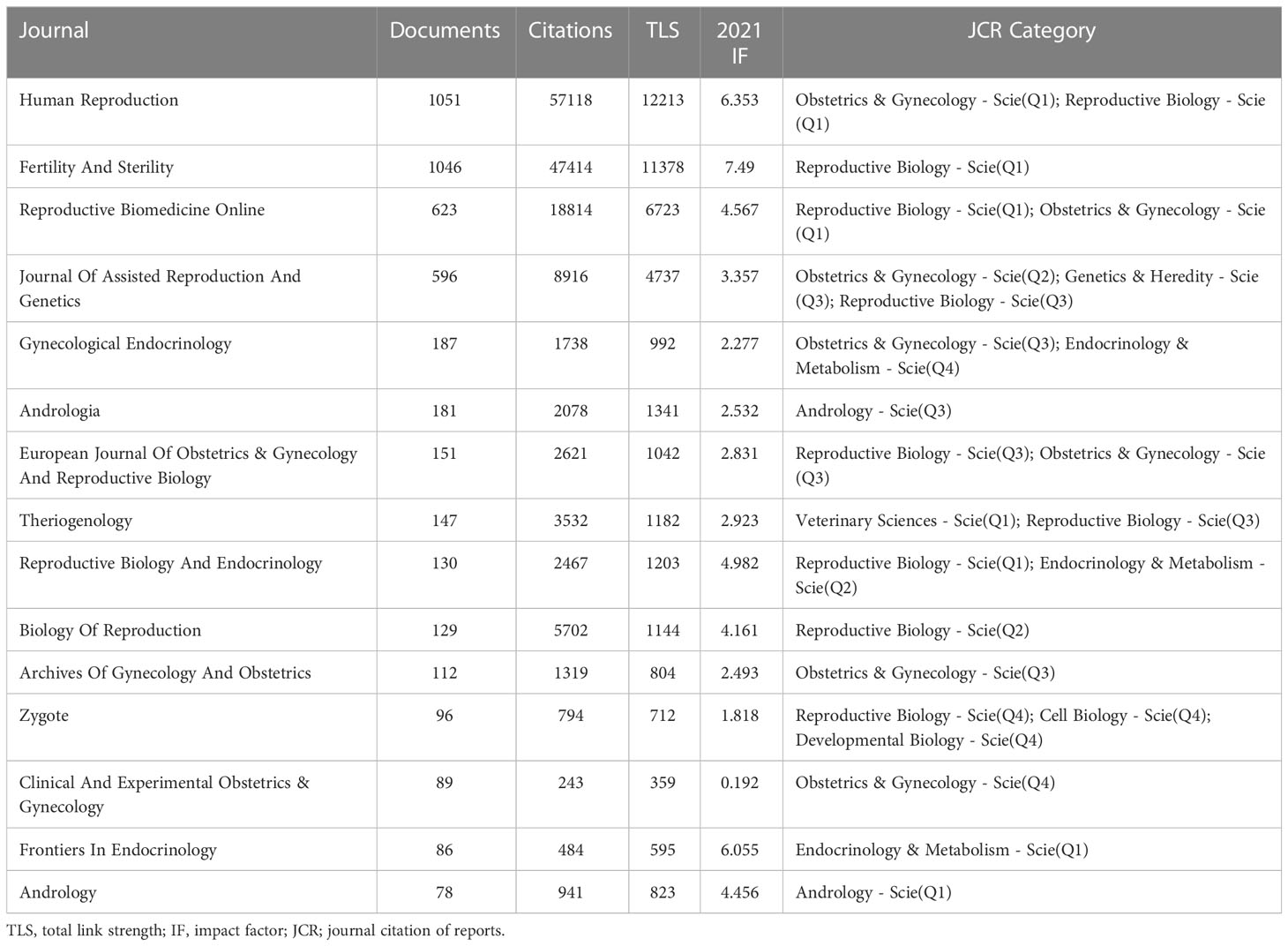 | Journal | Documents | Citations | TLS | 2021 IF | JCR Category |
|---|---|---|---|---|---|
| Human Reproduction | 1051 | 57118 | 12213 | 6.353 | Obstetrics & Gynecology - Scie(Q1); Reproductive Biology - Scie (Q1) |
| Fertility And Sterility | 1046 | 47414 | 11378 | 7.49 | Reproductive Biology - Scie(Q1) |
| Reproductive Biomedicine Online | 623 | 18814 | 6723 | 4.567 | Reproductive Biology - Scie(Q1); Obstetrics & Gynecology - Scie (Q1) |
| Journal Of Assisted Reproduction And Genetics | 596 | 8916 | 4737 | 3.357 | Obstetrics & Gynecology - Scie(Q2); Genetics & Heredity - Scie (Q3); Reproductive Biology - Scie(Q3) |
| Gynecological Endocrinology | 187 | 1738 | 992 | 2.277 | Obstetrics & Gynecology - Scie(Q3); Endocrinology & Metabolism - Scie(Q4) |
| Andrologia | 181 | 2078 | 1341 | 2.532 | Andrology - Scie(Q3) |
| European Journal Of Obstetrics & Gynecology And Reproductive Biology | 151 | 2621 | 1042 | 2.831 | Reproductive Biology - Scie(Q3); Obstetrics & Gynecology - Scie (Q3) |
| Theriogenology | 147 | 3532 | 1182 | 2.923 | Veterinary Sciences - Scie(Q1); Reproductive Biology - Scie(Q3) |
| Reproductive Biology And Endocrinology | 130 | 2467 | 1203 | 4.982 | Reproductive Biology - Scie(Q1); Endocrinology & Metabolism - Scie(Q2) |
| Biology Of Reproduction | 129 | 5702 | 1144 | 4.161 | Reproductive Biology - Scie(Q2) |
| Archives Of Gynecology And Obstetrics | 112 | 1319 | 804 | 2.493 | Obstetrics & Gynecology - Scie(Q3) |
| Zygote | 96 | 794 | 712 | 1.818 | Reproductive Biology - Scie(Q4); Cell Biology - Scie(Q4); Developmental Biology - Scie(Q4) |
| Clinical And Experimental Obstetrics & Gynecology | 89 | 243 | 359 | 0.192 | Obstetrics & Gynecology - Scie(Q4) |
| Frontiers In Endocrinology | 86 | 484 | 595 | 6.055 | Endocrinology & Metabolism - Scie(Q1) |
| Andrology | 78 | 941 | 823 | 4.456 | Andrology - Scie(Q1) |

TLS, total link strength; IF, impact factor; JCR; journal citation of reports.